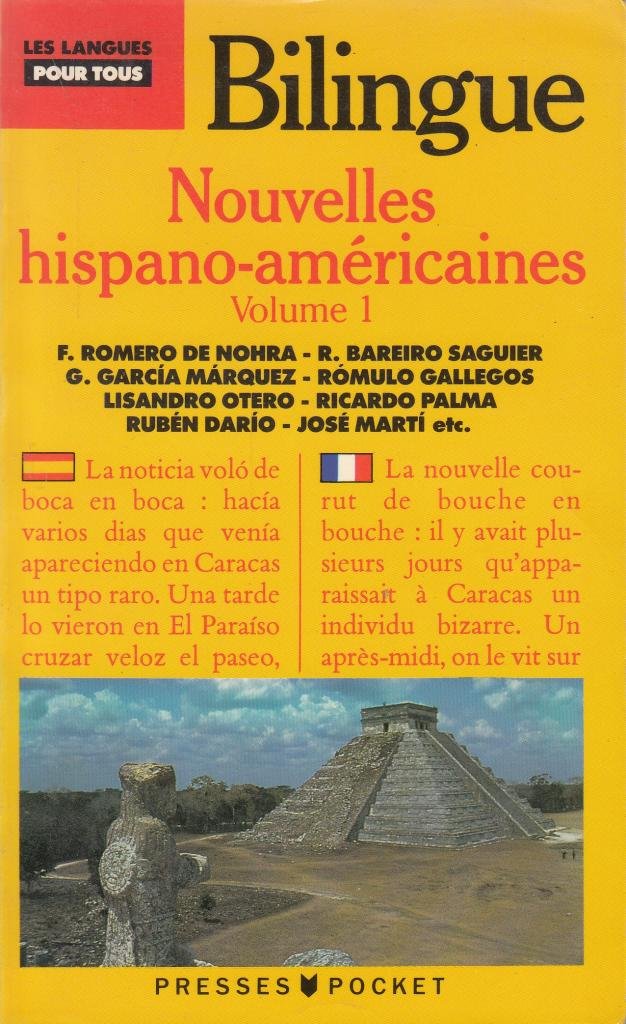 LES LANGUES POUR TOUS

Bilingue

Nouvelles hispano-américaines
Volume 1

F. ROMERO DE NOHRA - R. BAREIRO SAGUIER
G. GARCÍA MÁRQUEZ - RÓMULO GALLEGOS
LISANDRO OTERO - RICARDO PALMA
RUBÉN DARÍO - JOSÉ MARTÍ etc.

La noticia voló de boca en boca : hacía varios dias que venía apareciendo en Caracas un tipo raro. Una tarde lo vieron en El Paraíso cruzar veloz el paseo,

La nouvelle courut de bouche en bouche : il y avait plusieurs jours qu'apparaissait à Caracas un individu bizarre. Un après-midi, on le vit sur

PRESSES POCKET